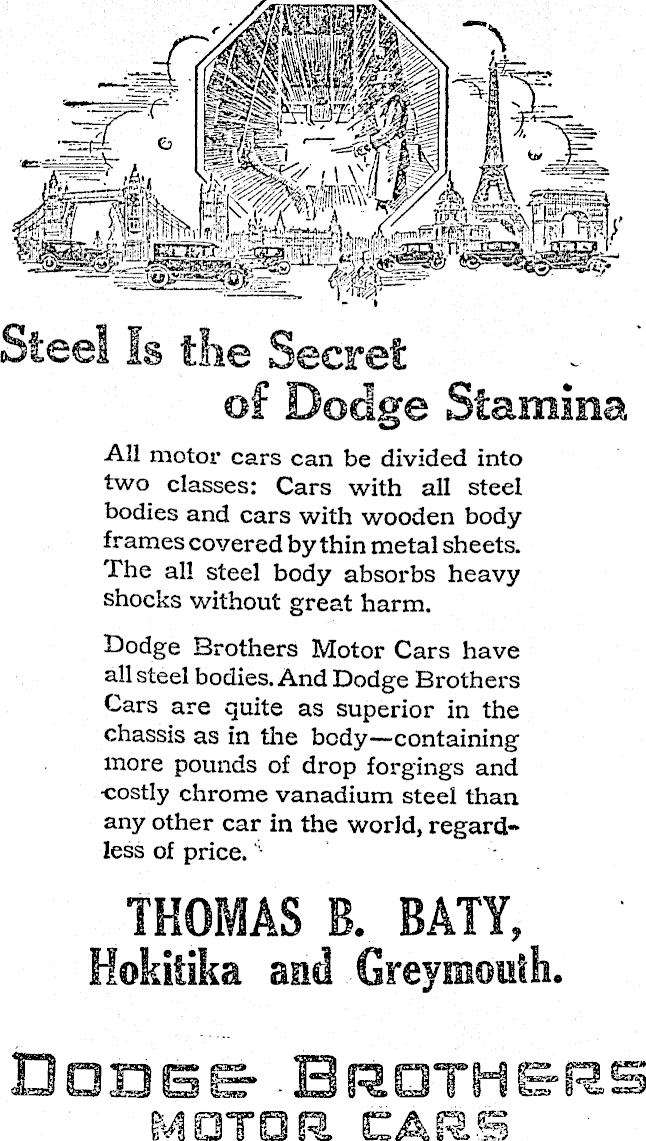 Steel Is the Secret of Dodge Stamina

All motor cars can be divided into two classes: Cars with all steel bodies and cars with wooden body frames covered by thin metal sheets. The all steel body absorbs heavy shocks without great harm.

Dodge Brothers Motor Cars have all steel bodies. And Dodge Brothers Cars are quite as superior in the chassis as in the body—containing more pounds of drop forgings and costly chrome vanadium steel than any other car in the world, regardless of price.

THOMAS B. BATY, Hokitika and Greymouth.

DODGE BROTHERS
MOTOR CARS